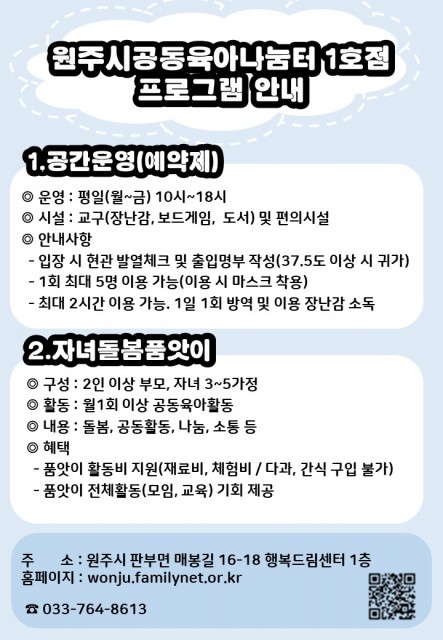 원주시공동육아나눔터 1호점
프로그램 안내

1.공간운영(예약제)

◎ 운영 : 평일(월~금) 10시~18시
◎ 시설 : 교구(장난감, 보드게임, 도서) 및 편의시설
◎ 안내사항
- 입장 시 현관 발열체크 및 출입명부 작성(37.5도 이상 시 귀가)
- 1회 최대 5명 이용 가능(이용 시 마스크 착용)
- 최대 2시간 이용 가능. 1일 1회 방역 및 이용 장난감 소독

2.자녀돌봄품앗이

◎ 구성 : 2인 이상 부모, 자녀 3~5가정
◎ 활동 : 월1회 이상 공동육아활동
◎ 내용 : 돌봄, 공동활동, 나눔, 소통 등
◎ 혜택
- 품앗이 활동비 지원(재료비, 체험비 / 다과, 간식 구입 불가)
- 품앗이 전체활동(모임, 교육) 기회 제공

주 소 : 원주시 판부면 매봉길 16-18 행복드림센터 1층
홈페이지 : wonju.familynet.or.kr

☎ 033-764-8613